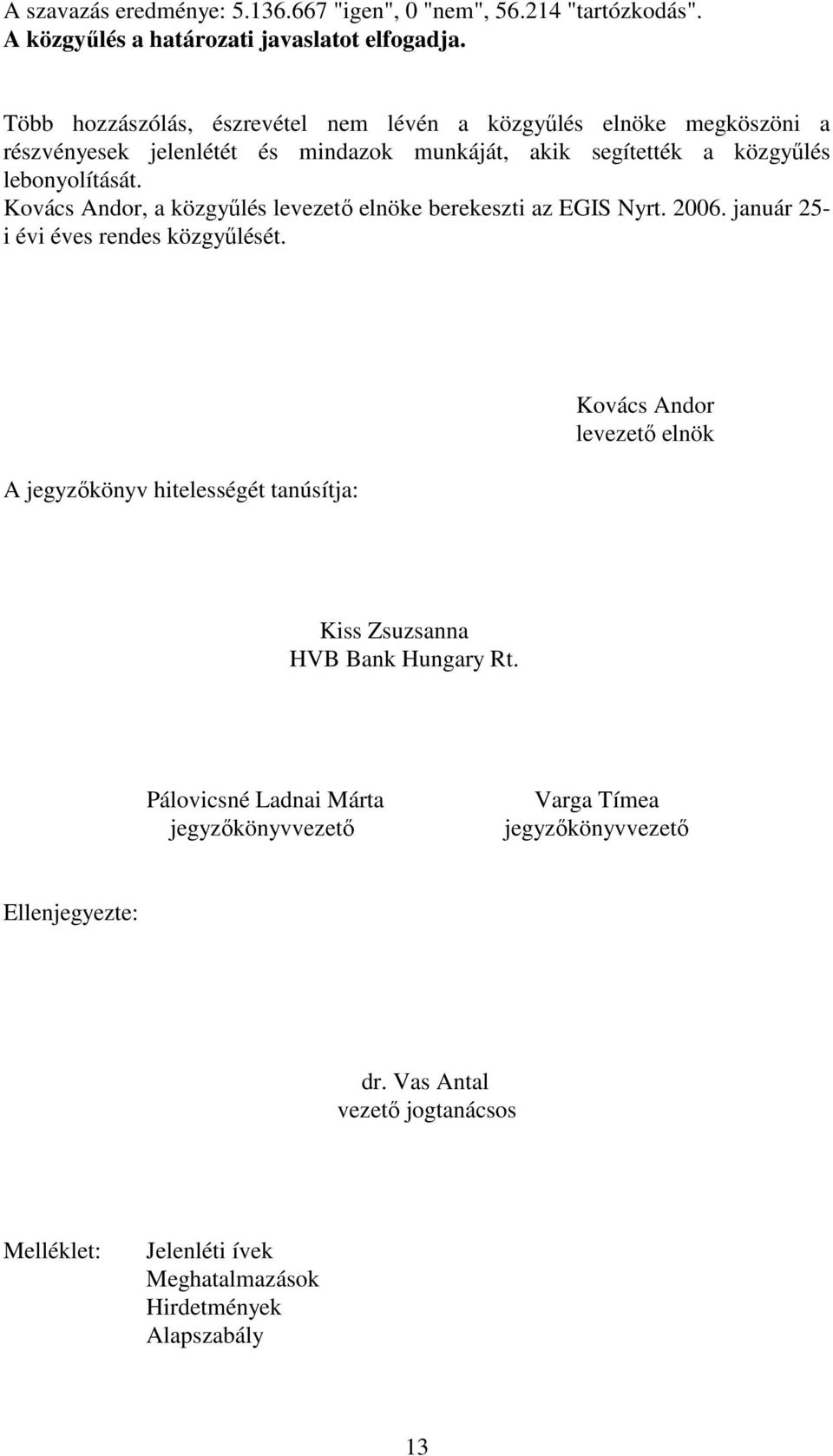 A szavazás eredménye: 5.136.667 "igen", 0 "nem", 56.214 "tartózkodás".
A közgyűlés a határozati javaslatot elfogadja.

Több hozzászólás, észrevétel nem lévén a közgyűlés elnöke megköszöni a részvényesek jelenlétét és mindazok munkáját, akik segítették a közgyűlés lebonyolítását.
Kovács Andor, a közgyűlés levezető elnöke berekeszti az EGIS Nyrt. 2006. január 25-i évi éves rendes közgyűlését.

Kovács Andor
levezető elnök

A jegyzőkönyv hitelességét tanúsítja:

Kiss Zsuzsanna
HVB Bank Hungary Rt.

Pálovicsné Ladnai Márta
jegyzőkönyvvezető

Varga Tímea
jegyzőkönyvvezető

Ellenjegyezte:

dr. Vas Antal
vezető jogtanácsos

Melléklet: Jelenléti ívek
Meghatalmazások
Hirdetmények
Alapszabály

13